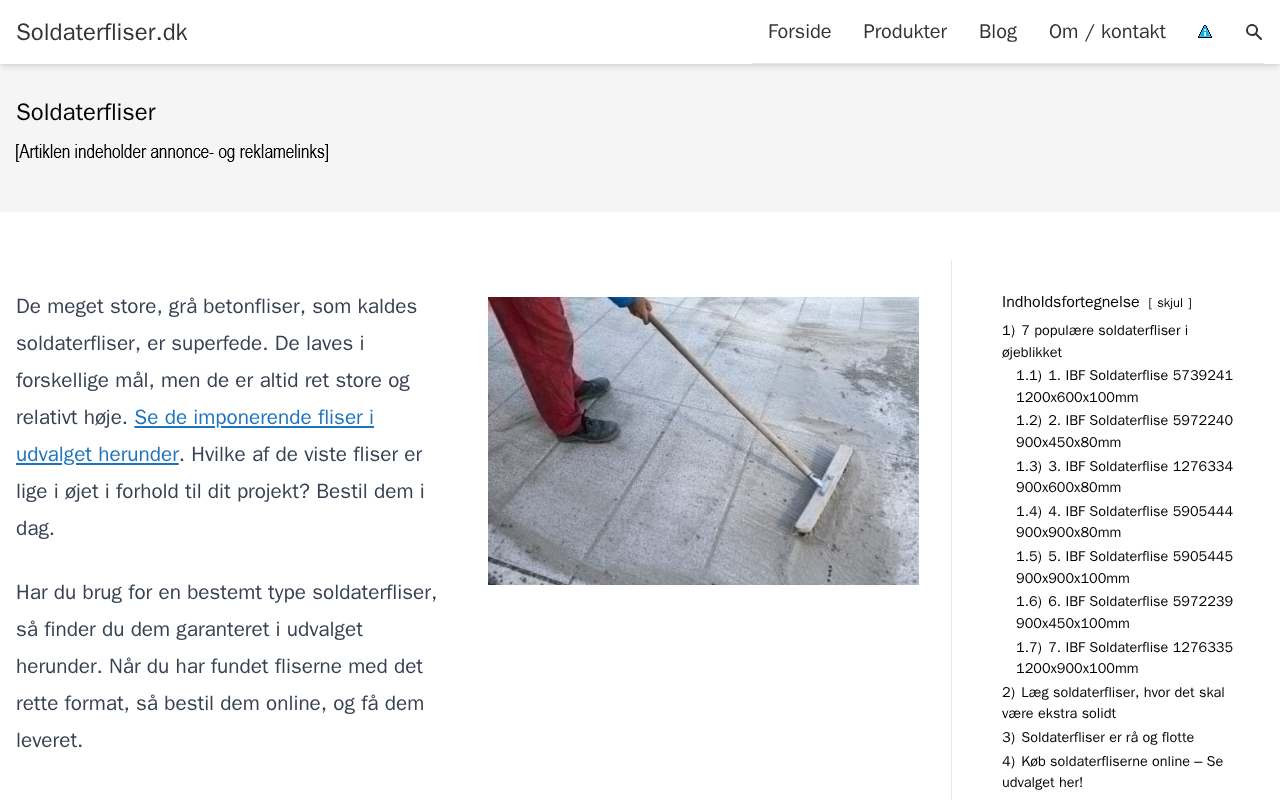 Soldaterfliser.dk

Forside Produkter Blog Om / kontakt

Soldaterfliser

[Artiklen indeholder annonce- og reklamelinks]

De meget store, grå betonfliser, som kaldes soldaterfliser, er superfede. De laves i forskellige mål, men de er altid ret store og relativt høje. Se de imponerende fliser i udvalget herunder. Hvilke af de viste fliser er lige i øjet i forhold til dit projekt? Bestil dem i dag.

Har du brug for en bestemt type soldaterfliser, så finder du dem garanteret i udvalget herunder. Når du har fundet fliserne med det rette format, så bestil dem online, og få dem leveret.

Indholdsfortegnelse [ skjul ]

1) 7 populære soldaterfliser i øjeblikket
1.1) 1. IBF Soldaterflise 5739241 1200x600x100mm
1.2) 2. IBF Soldaterflise 5972240 900x450x80mm
1.3) 3. IBF Soldaterflise 1276334 900x600x80mm
1.4) 4. IBF Soldaterflise 5905444 900x900x80mm
1.5) 5. IBF Soldaterflise 5905445 900x900x100mm
1.6) 6. IBF Soldaterflise 5972239 900x450x100mm
1.7) 7. IBF Soldaterflise 1276335 1200x900x100mm
2) Læg soldaterfliser, hvor det skal være ekstra solidt
3) Soldaterfliser er rå og flotte
4) Køb soldaterfliserne online – Se udvalget her!